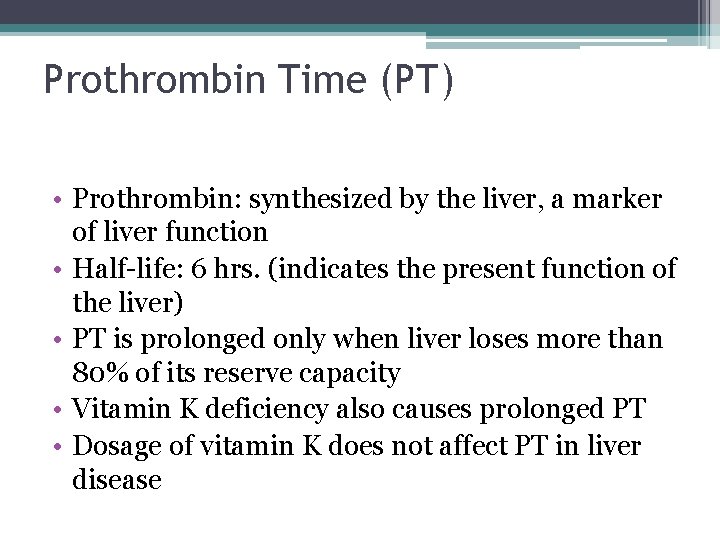 Prothrombin Time (PT)

• Prothrombin: synthesized by the liver, a marker of liver function
• Half-life: 6 hrs. (indicates the present function of the liver)
• PT is prolonged only when liver loses more than 80% of its reserve capacity
• Vitamin K deficiency also causes prolonged PT
• Dosage of vitamin K does not affect PT in liver disease